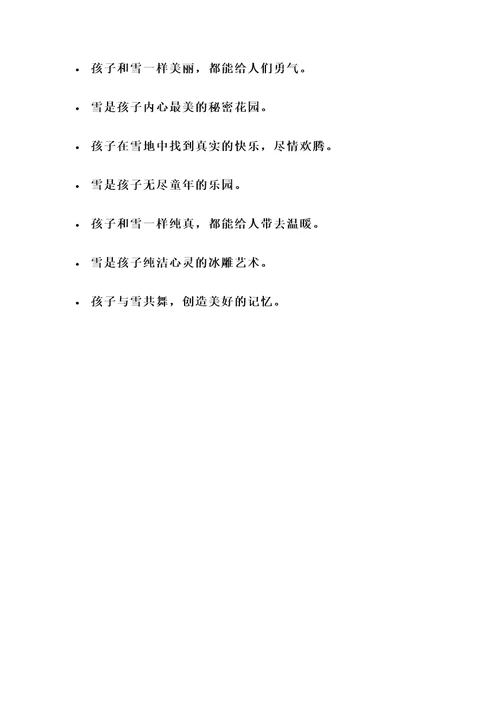 - 孩子和雪一样美丽，都能给人们勇气。
- 雪是孩子内心最美的秘密花园。
- 孩子在雪地中找到真实的快乐，尽情欢腾。
- 雪是孩子无尽童年的乐园。
- 孩子和雪一样纯真，都能给人带去温暖。
- 雪是孩子纯洁心灵的冰雕艺术。
- 孩子与雪共舞，创造美好的记忆。